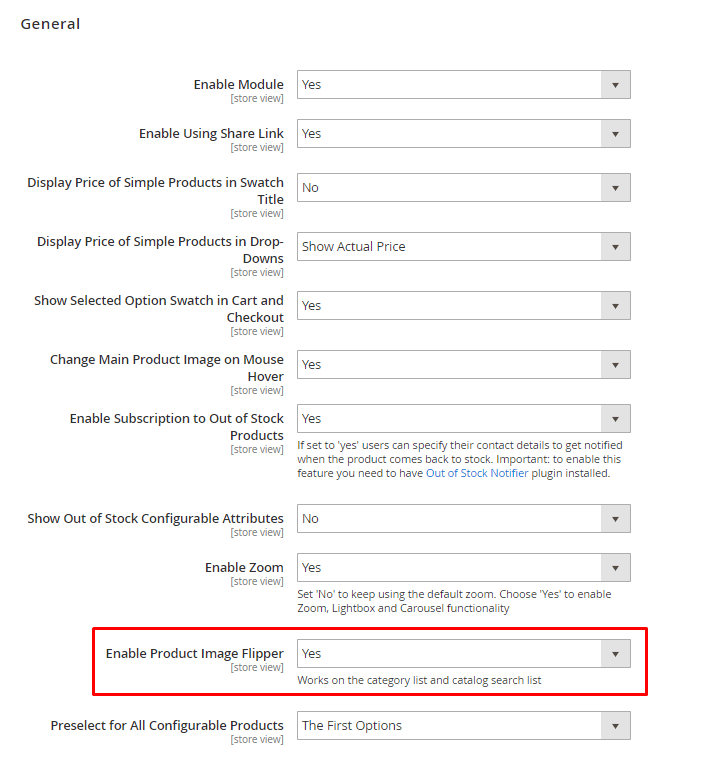 General

Enable Module
[store view]
Yes

Enable Using Share Link
[store view]
Yes

Display Price of Simple Products in Swatch Title
[store view]
No

Display Price of Simple Products in Drop-Downs
[store view]
Show Actual Price

Show Selected Option Swatch in Cart and Checkout
[store view]
Yes

Change Main Product Image on Mouse Hover
[store view]
Yes

Enable Subscription to Out of Stock Products
[store view]
Yes
If set to 'yes' users can specify their contact details to get notified when the product comes back to stock. Important: to enable this feature you need to have Out of Stock Notifier plugin installed.

Show Out of Stock Configurable Attributes
[store view]
No

Enable Zoom
[store view]
Yes
Set 'No' to keep using the default zoom. Choose 'Yes' to enable Zoom, Lightbox and Carousel functionality

Enable Product Image Flipper
[store view]
Yes
Works on the category list and catalog search list

Preselect for All Configurable Products
[store view]
The First Options